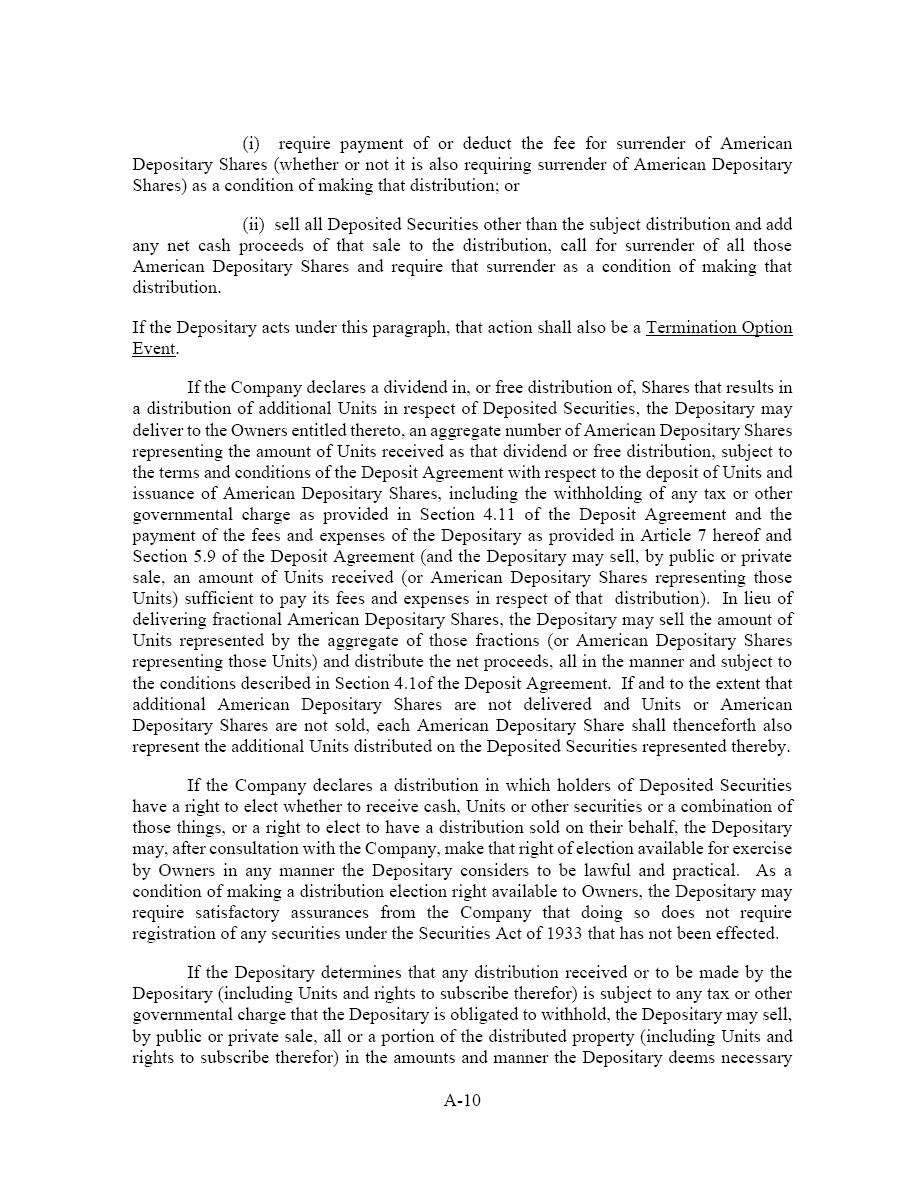 (i) require payment of or deduct the fee for surrender of American Depositary Shares (whether or not it is also requiring surrender of American Depositary Shares) as a condition of making that distribution; or

(ii) sell all Deposited Securities other than the subject distribution and add any net cash proceeds of that sale to the distribution, call for surrender of all those American Depositary Shares and require that surrender as a condition of making that distribution.

If the Depositary acts under this paragraph, that action shall also be a Termination Option Event.

If the Company declares a dividend in, or free distribution of, Shares that results in a distribution of additional Units in respect of Deposited Securities, the Depositary may deliver to the Owners entitled thereto, an aggregate number of American Depositary Shares representing the amount of Units received as that dividend or free distribution, subject to the terms and conditions of the Deposit Agreement with respect to the deposit of Units and issuance of American Depositary Shares, including the withholding of any tax or other governmental charge as provided in Section 4.11 of the Deposit Agreement and the payment of the fees and expenses of the Depositary as provided in Article 7 hereof and Section 5.9 of the Deposit Agreement (and the Depositary may sell, by public or private sale, an amount of Units received (or American Depositary Shares representing those Units) sufficient to pay its fees and expenses in respect of that distribution). In lieu of delivering fractional American Depositary Shares, the Depositary may sell the amount of Units represented by the aggregate of those fractions (or American Depositary Shares representing those Units) and distribute the net proceeds, all in the manner and subject to the conditions described in Section 4.1of the Deposit Agreement. If and to the extent that additional American Depositary Shares are not delivered and Units or American Depositary Shares are not sold, each American Depositary Share shall thenceforth also represent the additional Units distributed on the Deposited Securities represented thereby.

If the Company declares a distribution in which holders of Deposited Securities have a right to elect whether to receive cash, Units or other securities or a combination of those things, or a right to elect to have a distribution sold on their behalf, the Depositary may, after consultation with the Company, make that right of election available for exercise by Owners in any manner the Depositary considers to be lawful and practical. As a condition of making a distribution election right available to Owners, the Depositary may require satisfactory assurances from the Company that doing so does not require registration of any securities under the Securities Act of 1933 that has not been effected.

If the Depositary determines that any distribution received or to be made by the Depositary (including Units and rights to subscribe therefor) is subject to any tax or other governmental charge that the Depositary is obligated to withhold, the Depositary may sell, by public or private sale, all or a portion of the distributed property (including Units and rights to subscribe therefor) in the amounts and manner the Depositary deems necessary

A-10